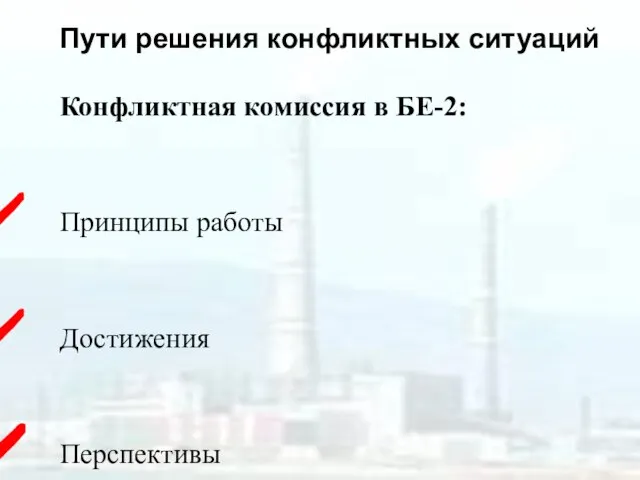 Пути решения конфликтных ситуаций

Конфликтная комиссия в БЕ-2:

Принципы работы

Достижения

Перспективы